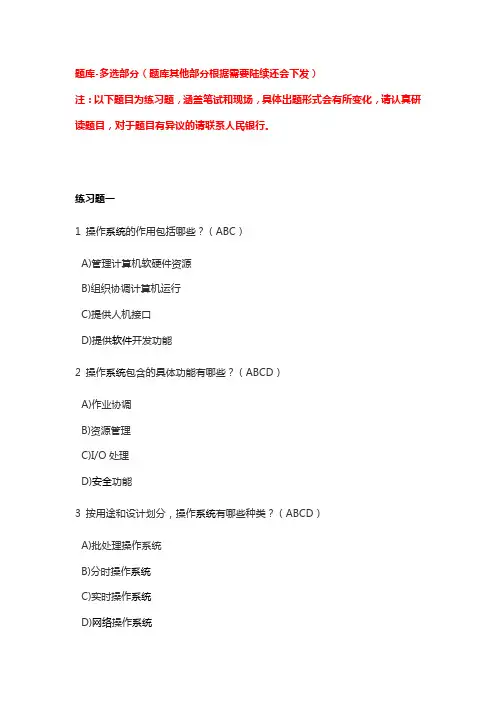 题库-多选部分（题库其他部分根据需要陆续还会下发）

注：以下题目为练习题，涵盖笔试和现场，具体出题形式会有所变化，请认真研读题目，对于题目有异议的请联系人民银行。

练习题一

1 操作系统的作用包括哪些？（ABC）

A)管理计算机软硬件资源

B)组织协调计算机运行

C)提供人机接口

D)提供软件开发功能

2 操作系统包含的具体功能有哪些？（ABCD）

A)作业协调

B)资源管理

C)I/O 处理

D)安全功能

3 按用途和设计划分，操作系统有哪些种类？（ABCD）

A)批处理操作系统

B)分时操作系统

C)实时操作系统

D)网络操作系统